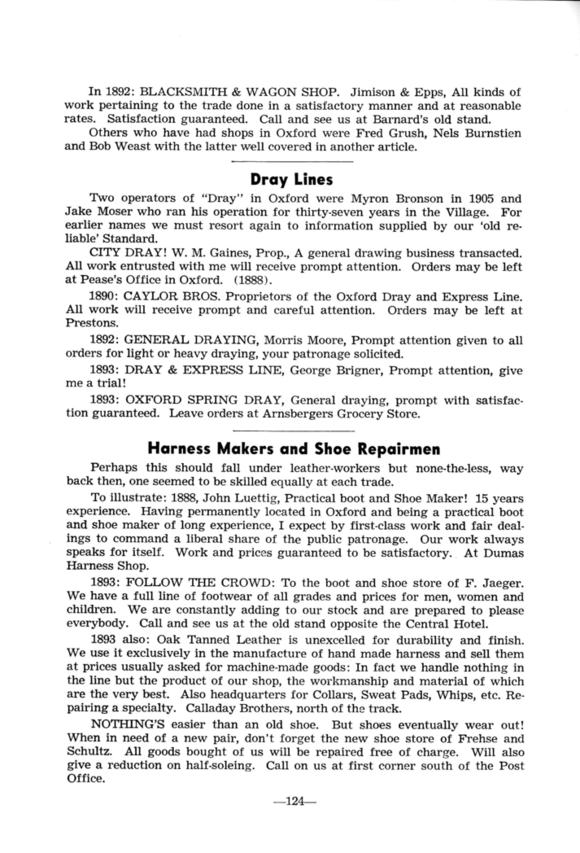 In 1892: BLACKSMITH & WAGON SHOP. Jimison & Epps, All kinds of work pertaining to the trade done in a satisfactory manner and at reasonable rates. Satisfaction guaranteed. Call and see us at Barnard's old stand.

Others who have had shops in Oxford were Fred Grush, Nels Burnstien and Bob Weast with the latter well covered in another article.

Dray Lines

Two operators of "Dray" in Oxford were Myron Bronson in 1905 and Jake Moser who ran his operation for thirty-seven years in the Village. For earlier names we must resort again to information supplied by our 'old reliable' Standard.

CITY DRAY! W. M. Gaines, Prop., A general drawing business transacted. All work entrusted with me will receive prompt attention. Orders may be left at Pease's Office in Oxford. (1888).

1890: CAYLOR BROS. Proprietors of the Oxford Dray and Express Line. All work will receive prompt and careful attention. Orders may be left at Prestons.

1892: GENERAL DRAYING, Morris Moore, Prompt attention given to all orders for light or heavy draying, your patronage solicited.

1893: DRAY & EXPRESS LINE, George Brigner, Prompt attention, give me a trial!

1893: OXFORD SPRING DRAY, General draying, prompt with satisfaction guaranteed. Leave orders at Arnsbergers Grocery Store.

Harness Makers and Shoe Repairmen

Perhaps this should fall under leather-workers but none-the-less, way back then, one seemed to be skilled equally at each trade.

To illustrate: 1888, John Luettig, Practical boot and Shoe Maker! 15 years experience. Having permanently located in Oxford and being a practical boot and shoe maker of long experience, I expect by first-class work and fair dealings to command a liberal share of the public patronage. Our work always speaks for itself. Work and prices guaranteed to be satisfactory. At Dumas Harness Shop.

1893: FOLLOW THE CROWD: To the boot and shoe store of F. Jaeger. We have a full line of footwear of all grades and prices for men, women and children. We are constantly adding to our stock and are prepared to please everybody. Call and see us at the old stand opposite the Central Hotel.

1893 also: Oak Tanned Leather is unexcelled for durability and finish. We use it exclusively in the manufacture of hand made harness and sell them at prices usually asked for machine-made goods: In fact we handle nothing in the line but the product of our shop, the workmanship and material of which are the very best. Also headquarters for Collars, Sweat Pads, Whips, etc. Repairing a specialty. Calladay Brothers, north of the track.

NOTHING'S easier than an old shoe. But shoes eventually wear out! When in need of a new pair, don't forget the new shoe store of Frehse and Schultz. All goods bought of us will be repaired free of charge. Will also give a reduction on half-soleing. Call on us at first corner south of the Post Office.

—124—